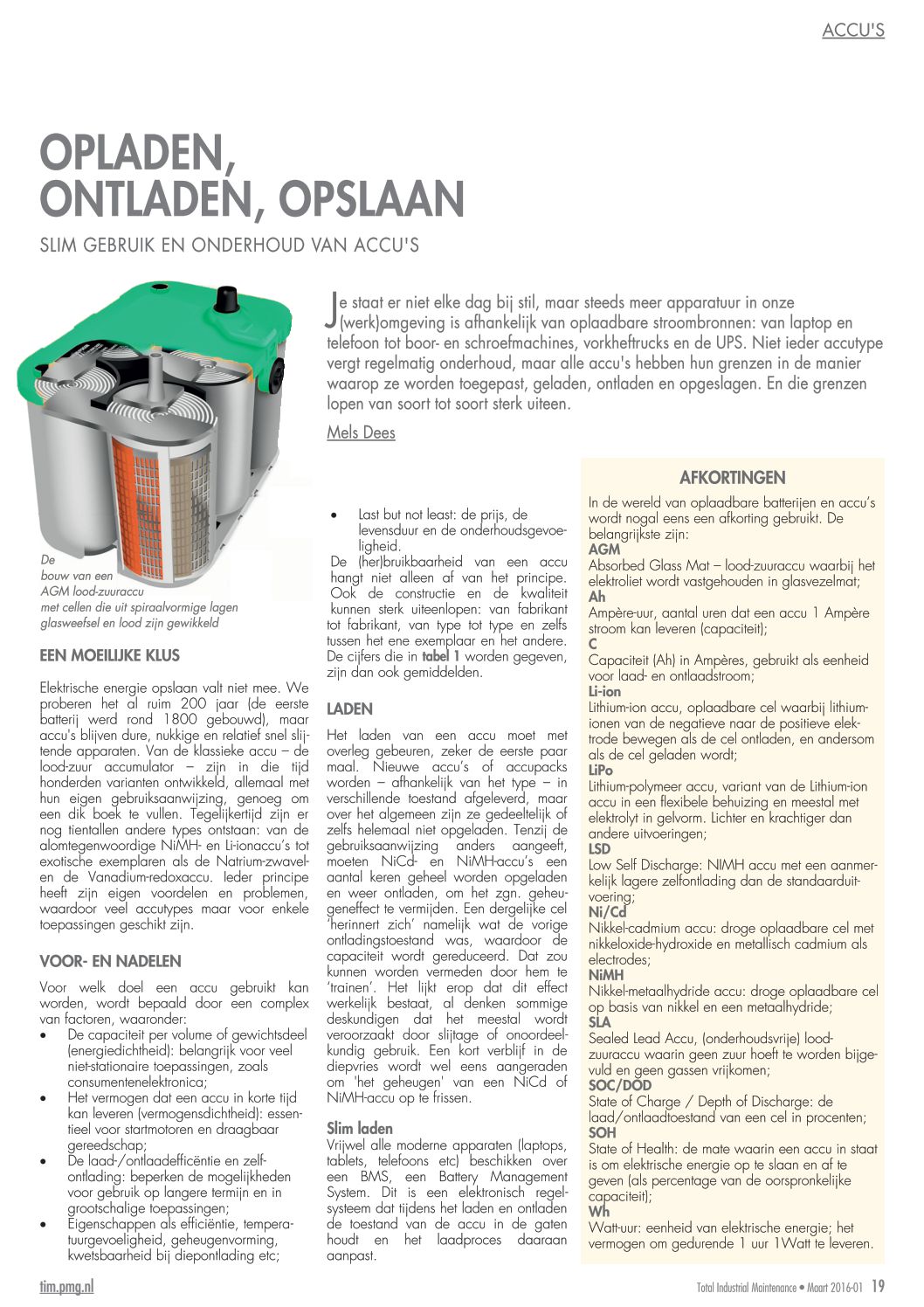 ACCU'S

OPLADEN, ONTLADEN, OPSLAAN

SLIM GEBRUIK EN ONDERHOUD VAN ACCU'S

Je staat er niet elke dag bij stil, maar steeds meer apparatuur in onze (werk)omgeving is afhankelijk van oplaadbare stroombronnen: van laptop en telefoon tot boor- en schroefmachines, vorkheftrucks en de UPS. Niet ieder accutype vergt regelmatig onderhoud, maar alle accu's hebben hun grenzen in de manier waarop ze worden toegepast, geladen, ontladen en opgeslagen. En die grenzen lopen van soort tot soort sterk uiteen.

Mels Dees

De bouw van een AGM lood-zuuraccu met cellen die uit spiraalvormige lagen glasweefsel en lood zijn gewikkeld

EEN MOEILIJKE KLUS

Elektrische energie opslaan valt niet mee. We proberen het al ruim 200 jaar (de eerste batterij werd rond 1800 gebouwd), maar accu's blijven dure, nukkige en relatief snel slijtende apparaten. Van de klassieke accu – de lood-zuur accumulator – zijn in die tijd honderden varianten ontwikkeld, allemaal met hun eigen gebruiksaanwijzing, genoeg om een dik boek te vullen. Tegelijkertijd zijn er nog tientallen andere types ontstaan: van de alomtegenwoordige NiMH- en Li-ionaccu's tot exotische exemplaren als de Natrium-zwavel- en de Vanadium-redoxaccu. Ieder principe heeft zijn eigen voordelen en problemen, waardoor veel accutypes maar voor enkele toepassingen geschikt zijn.

VOOR- EN NADELEN

Voor welk doel een accu gebruikt kan worden, wordt bepaald door een complex van factoren, waaronder:
• De capaciteit per volume of gewichtsdeel (energiedichtheid): belangrijk voor veel niet-stationaire toepassingen, zoals consumentenelektronica;
• Het vermogen dat een accu in korte tijd kan leveren (vermogensdichtheid): essentieel voor startmotoren en draagbaar gereedschap;
• De laad-/ontlaadefficiëntie en zelfontlading: beperken de mogelijkheden voor gebruik op langere termijn en in grootschalige toepassingen;
• Eigenschappen als efficiëntie, temperatuurgevoeligheid, geheugenvorming, kwetsbaarheid bij diepontlading etc;
• Last but not least: de prijs, de levensduur en de onderhoudsgevoeligheid.
De (her)bruikbaarheid van een accu hangt niet alleen af van het principe. Ook de constructie en de kwaliteit kunnen sterk uiteenlopen: van fabrikant tot fabrikant, van type tot type en zelfs tussen het ene exemplaar en het andere. De cijfers die in tabel 1 worden gegeven, zijn dan ook gemiddelden.

LADEN

Het laden van een accu moet met overleg gebeuren, zeker de eerste paar maal. Nieuwe accu's of accupacks worden – afhankelijk van het type – in verschillende toestand afgeleverd, maar over het algemeen zijn ze gedeeltelijk of zelfs helemaal niet opgeladen. Tenzij de gebruiksaanwijzing anders aangeeft, moeten NiCd- en NiMH-accu's een aantal keren geheel worden opgeladen en weer ontladen, om het zgn. geheugeneffect te vermijden. Een dergelijke cel 'herinnert zich' namelijk wat de vorige ontladingstoestand was, waardoor de capaciteit wordt gereduceerd. Dat zou kunnen worden vermeden door hem te 'trainen'. Het lijkt erop dat dit effect werkelijk bestaat, al denken sommige deskundigen dat het meestal wordt veroorzaakt door slijtage of onoordeelkundig gebruik. Een kort verblijf in de diepvries wordt wel eens aangeraden om 'het geheugen' van een NiCd of NiMH-accu op te frissen.

Slim laden
Vrijwel alle moderne apparaten (laptops, tablets, telefoons etc) beschikken over een BMS, een Battery Management System. Dit is een elektronisch regelsysteem dat tijdens het laden en ontladen de toestand van de accu in de gaten houdt en het laadproces daaraan aanpast.

AFKORTINGEN

In de wereld van oplaadbare batterijen en accu's wordt nogal eens een afkorting gebruikt. De belangrijkste zijn:
AGM
Absorbed Glass Mat – lood-zuuraccu waarbij het elektroliet wordt vastgehouden in glasvezelmat;
Ah
Ampère-uur, aantal uren dat een accu 1 Ampère stroom kan leveren (capaciteit);
C
Capaciteit (Ah) in Ampères, gebruikt als eenheid voor laad- en ontlaadstroom;
Li-ion
Lithium-ion accu, oplaadbare cel waarbij lithiumionen van de negatieve naar de positieve elektrode bewegen als de cel ontladen, en andersom als de cel geladen wordt;
LiPo
Lithium-polymeer accu, variant van de Lithium-ion accu in een flexibele behuizing en meestal met elektrolyt in gelvorm. Lichter en krachtiger dan andere uitvoeringen;
LSD
Low Self Discharge: NIMH accu met een aanmerkelijk lagere zelfontlading dan de standaarduitvoering;
Ni/Cd
Nikkel-cadmium accu: droge oplaadbare cel met nikkeloxide-hydroxide en metallisch cadmium als electrodes;
NiMH
Nikkel-metaalhydride accu: droge oplaadbare cel op basis van nikkel en een metaalhydride;
SLA
Sealed Lead Accu, (onderhoudsvrije) lood-zuuraccu waarin geen zuur hoeft te worden bijgevuld en geen gassen vrijkomen;
SOC/DOD
State of Charge / Depth of Discharge: de laad/ontlaadtoestand van een cel in procenten;
SOH
State of Health: de mate waarin een accu in staat is om elektrische energie op te slaan en af te geven (als percentage van de oorspronkelijke capaciteit);
Wh
Watt-uur: eenheid van elektrische energie; het vermogen om gedurende 1 uur 1Watt te leveren.

tim.pmg.nl

Total Industrial Maintenance • Maart 2016-01 19